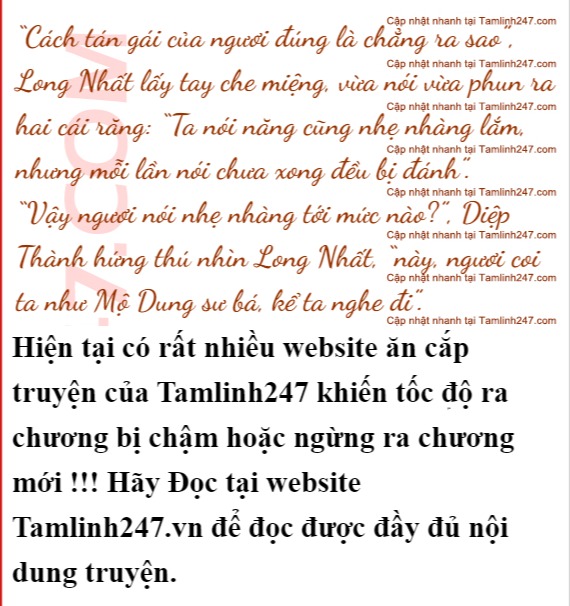 "Cách tán gái của ngươi đúng là chẳng ra sao", Long Nhất lấy tay che miệng, vừa nói vừa phun ra hai cái răng: "Ta nói năng cũng nhẹ nhàng lắm, nhưng mỗi lần nói chưa xong đều bị đánh". "Vậy ngươi nói nhẹ nhàng tới mức nào?", Diệp Thành hứng thú nhìn Long Nhất, "này, ngươi coi ta như Mộ Dung sư bá, kể ta nghe đi".

Hiện tại có rất nhiều website ăn cắp truyện của Tamlinh247 khiến tốc độ ra chương bị chậm hoặc ngừng ra chương mới !!! Hãy Đọc tại website Tamlinh247.vn để đọc được đầy đủ nội dung truyện.

Cập nhật nhanh tại Tamlinh247.com

7.COM